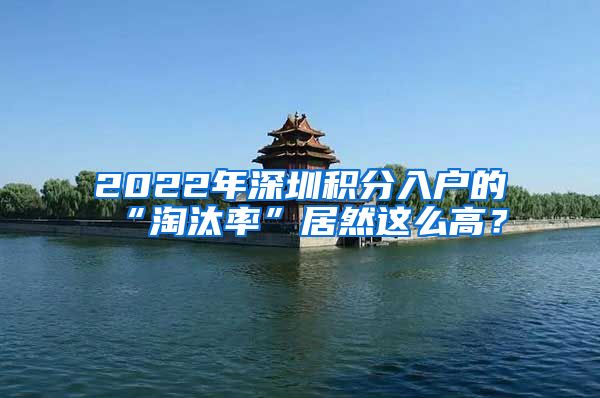 2022年深圳积分入户的“淘汰率”居然这么高？